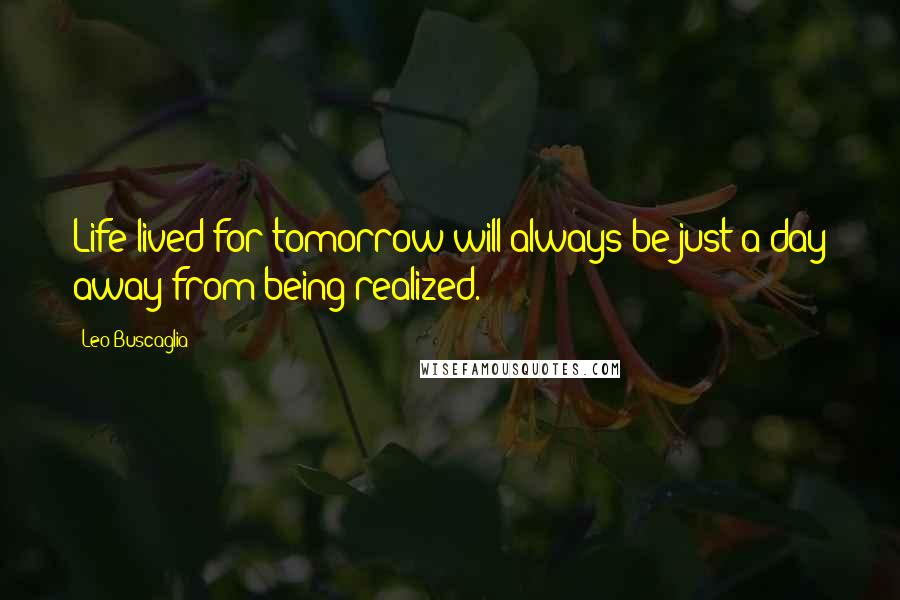 Life lived for tomorrow will always be just a day away from being realized.

Leo Buscaglia

WISEFAMOUSQUOTES.COM